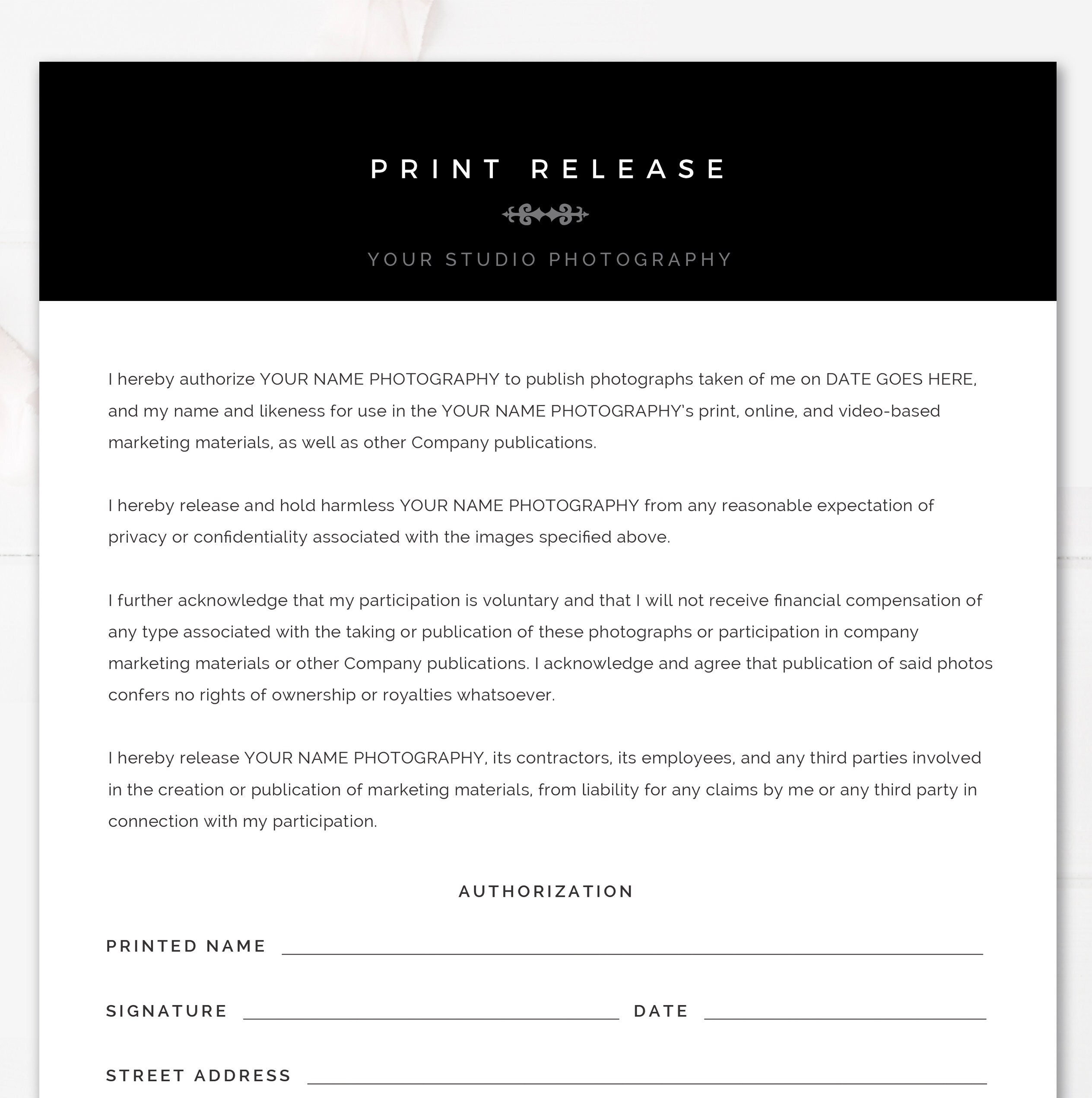 PRINT RELEASE

YOUR STUDIO PHOTOGRAPHY

I hereby authorize YOUR NAME PHOTOGRAPHY to publish photographs taken of me on DATE GOES HERE, and my name and likeness for use in the YOUR NAME PHOTOGRAPHY's print, online, and video-based marketing materials, as well as other Company publications.

I hereby release and hold harmless YOUR NAME PHOTOGRAPHY from any reasonable expectation of privacy or confidentiality associated with the images specified above.

I further acknowledge that my participation is voluntary and that I will not receive financial compensation of any type associated with the taking or publication of these photographs or participation in company marketing materials or other Company publications. I acknowledge and agree that publication of said photos confers no rights of ownership or royalties whatsoever.

I hereby release YOUR NAME PHOTOGRAPHY, its contractors, its employees, and any third parties involved in the creation or publication of marketing materials, from liability for any claims by me or any third party in connection with my participation.

AUTHORIZATION

PRINTED NAME

SIGNATURE

DATE

STREET ADDRESS